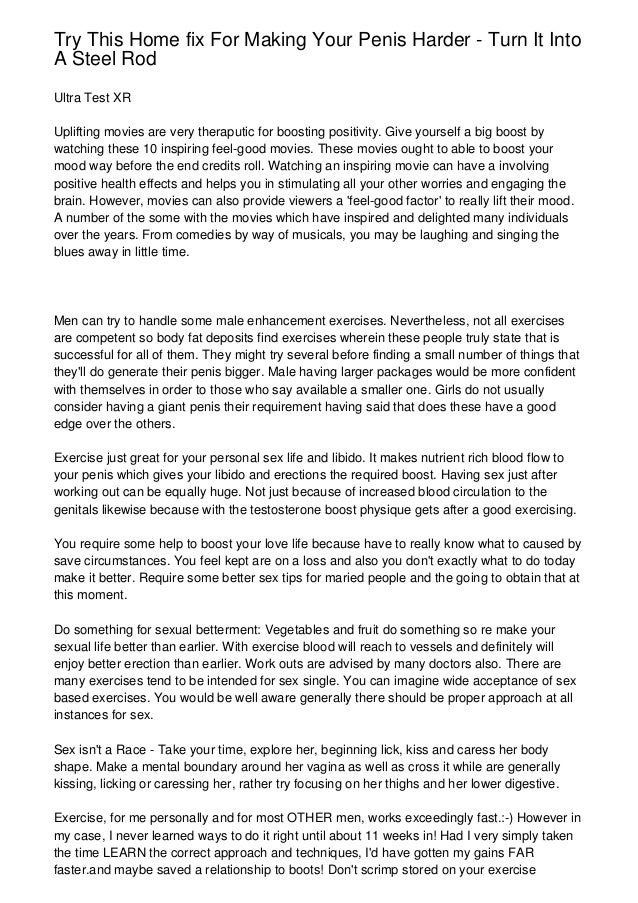 Try This Home fix For Making Your Penis Harder - Turn It Into A Steel Rod

Ultra Test XR

Uplifting movies are very theraputic for boosting positivity. Give yourself a big boost by watching these 10 inspiring feel-good movies. These movies ought to able to boost your mood way before the end credits roll. Watching an inspiring movie can have a involving positive health effects and helps you in stimulating all your other worries and engaging the brain. However, movies can also provide viewers a 'feel-good factor' to really lift their mood. A number of the some with the movies which have inspired and delighted many individuals over the years. From comedies by way of musicals, you may be laughing and singing the blues away in little time.

Men can try to handle some male enhancement exercises. Nevertheless, not all exercises are competent so body fat deposits find exercises wherein these people truly state that is successful for all of them. They might try several before finding a small number of things that they'll do generate their penis bigger. Male having larger packages would be more confident with themselves in order to those who say available a smaller one. Girls do not usually consider having a giant penis their requirement having said that does these have a good edge over the others.

Exercise just great for your personal sex life and libido. It makes nutrient rich blood flow to your penis which gives your libido and erections the required boost. Having sex just after working out can be equally huge. Not just because of increased blood circulation to the genitals likewise because with the testosterone boost physique gets after a good exercising.

You require some help to boost your love life because have to really know what to caused by save circumstances. You feel kept are on a loss and also you don't exactly what to do today make it better. Require some better sex tips for maried people and the going to obtain that at this moment.

Do something for sexual betterment: Vegetables and fruit do something so re make your sexual life better than earlier. With exercise blood will reach to vessels and definitely will enjoy better erection than earlier. Work outs are advised by many doctors also. There are many exercises tend to be intended for sex single. You can imagine wide acceptance of sex based exercises. You would be well aware generally there should be proper approach at all instances for sex.

Sex isn't a Race - Take your time, explore her, beginning lick, kiss and caress her body shape. Make a mental boundary around her vagina as well as cross it while are generally kissing, licking or caressing her, rather try focusing on her thighs and her lower digestive.

Exercise, for me personally and for most OTHER men, works exceedingly fast.:-) However in my case, I never learned ways to do it right until about 11 weeks in! Had I very simply taken the time LEARN the correct approach and techniques, I'd have gotten my gains FAR faster.and maybe saved a relationship to boots! Don't scrimp stored on your exercise